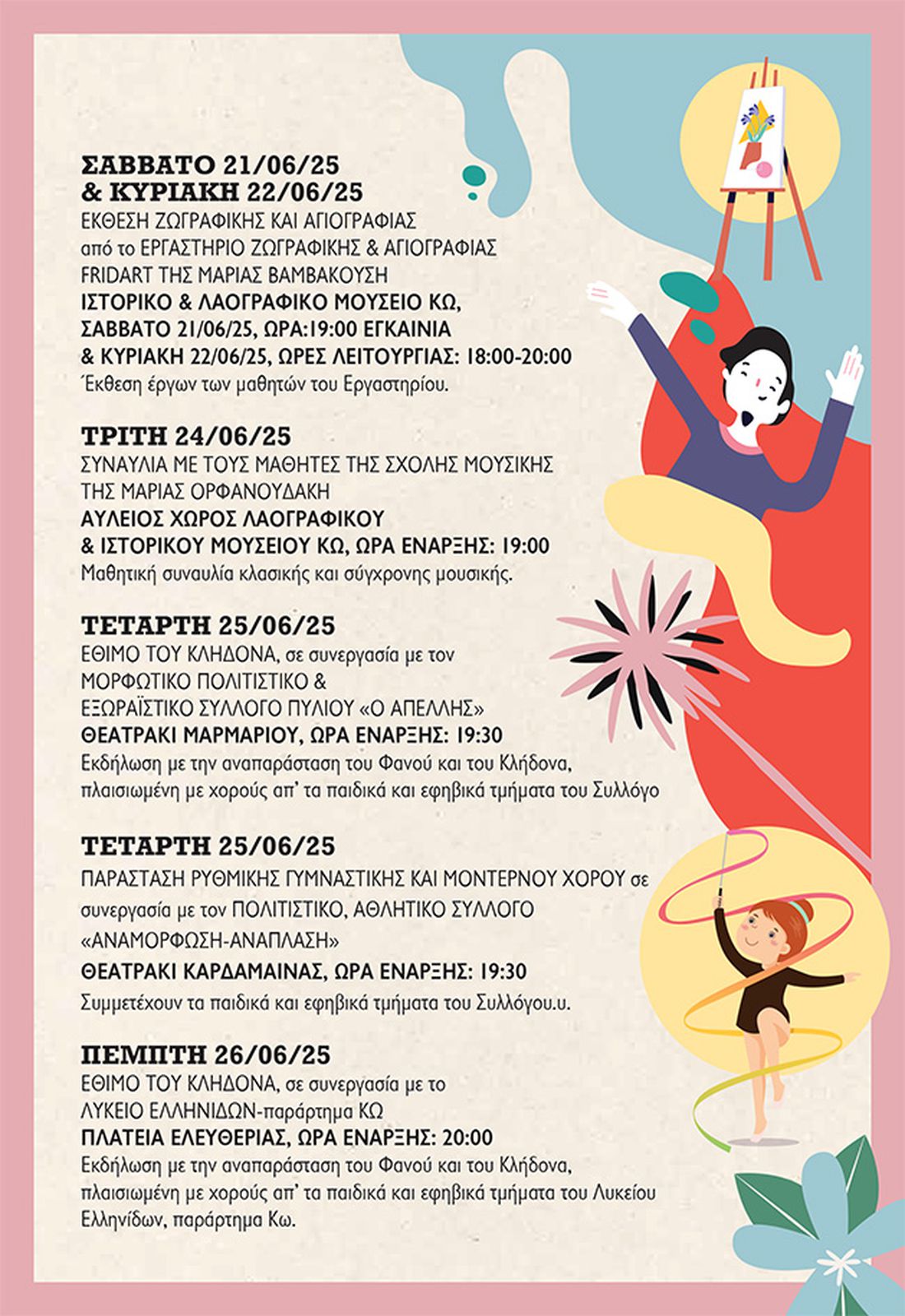 ΣΑΒΒΑΤΟ 21/06/25
& ΚΥΡΙΑΚΗ 22/06/25
ΕΚΘΕΣΗ ΖΩΓΡΑΦΙΚΗΣ ΚΑΙ ΑΓΙΟΓΡΑΦΙΑΣ από το ΕΡΓΑΣΤΗΡΙΟ ΖΩΓΡΑΦΙΚΗΣ & ΑΓΙΟΓΡΑΦΙΑΣ FRIDART ΤΗΣ ΜΑΡΙΑΣ ΒΑΜΒΑΚΟΥΣΗ
ΙΣΤΟΡΙΚΟ & ΛΑΟΓΡΑΦΙΚΟ ΜΟΥΣΕΙΟ ΚΩ, ΣΑΒΒΑΤΟ 21/06/25, ΩΡΑ:19:00 ΕΓΚΑΙΝΙΑ & ΚΥΡΙΑΚΗ 22/06/25, ΩΡΕΣ ΛΕΙΤΟΥΡΓΙΑΣ: 18:00-20:00
Έκθεση έργων των μαθητών του Εργαστηρίου.

ΤΡΙΤΗ 24/06/25
ΣΥΝΑΥΛΙΑ ΜΕ ΤΟΥΣ ΜΑΘΗΤΕΣ ΤΗΣ ΣΧΟΛΗΣ ΜΟΥΣΙΚΗΣ ΤΗΣ ΜΑΡΙΑΣ ΟΡΦΑΝΟΥΔΑΚΗ
ΑΥΛΕΙΟΣ ΧΩΡΟΣ ΛΑΟΓΡΑΦΙΚΟΥ & ΙΣΤΟΡΙΚΟΥ ΜΟΥΣΕΙΟΥ ΚΩ, ΩΡΑ ΕΝΑΡΞΗΣ: 19:00
Μαθητική συναυλία κλασικής και σύγχρονης μουσικής.

ΤΕΤΑΡΤΗ 25/06/25
ΕΘΙΜΟ ΤΟΥ ΚΛΗΔΟΝΑ, σε συνεργασία με τον ΜΟΡΦΩΤΙΚΟ ΠΟΛΙΤΙΣΤΙΚΟ & ΕΞΩΡΑΪΣΤΙΚΟ ΣΥΛΛΟΓΟ ΠΥΛΙΟΥ «Ο ΑΠΕΛΛΗΣ»
ΘΕΑΤΡΑΚΙ ΜΑΡΜΑΡΙΟΥ, ΩΡΑ ΕΝΑΡΞΗΣ: 19:30
Εκδήλωση με την αναπαράσταση του Φανού και του Κλήδονα, πλαισιωμένη με χορούς απ' τα παιδικά και εφηβικά τμήματα του Συλλόγο

ΤΕΤΑΡΤΗ 25/06/25
ΠΑΡΑΣΤΑΣΗ ΡΥΘΜΙΚΗΣ ΓΥΜΝΑΣΤΙΚΗΣ ΚΑΙ ΜΟΝΤΕΡΝΟΥ ΧΟΡΟΥ σε συνεργασία με τον ΠΟΛΙΤΙΣΤΙΚΟ, ΑΘΛΗΤΙΚΟ ΣΥΛΛΟΓΟ «ΑΝΑΜΟΡΦΩΣΗ-ΑΝΑΠΛΑΣΗ»
ΘΕΑΤΡΑΚΙ ΚΑΡΔΑΜΑΙΝΑΣ, ΩΡΑ ΕΝΑΡΞΗΣ: 19:30
Συμμετέχουν τα παιδικά και εφηβικά τμήματα του Συλλόγου.υ.

ΠΕΜΠΤΗ 26/06/25
ΕΘΙΜΟ ΤΟΥ ΚΛΗΔΟΝΑ, σε συνεργασία με το ΛΥΚΕΙΟ ΕΛΛΗΝΙΔΩΝ-παράρτημα ΚΩ
ΠΛΑΤΕΙΑ ΕΛΕΥΘΕΡΙΑΣ, ΩΡΑ ΕΝΑΡΞΗΣ: 20:00
Εκδήλωση με την αναπαράσταση του Φανού και του Κλήδονα, πλαισιωμένη με χορούς απ' τα παιδικά και εφηβικά τμήματα του Λυκείου Ελληνίδων, παράρτημα Κω.